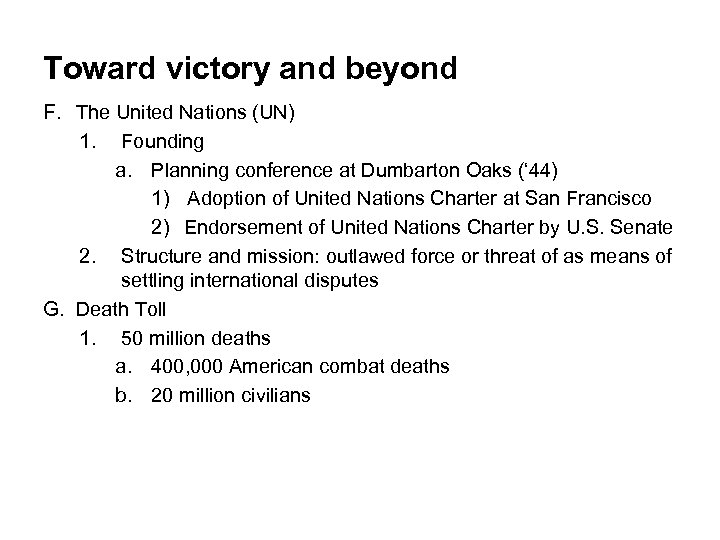 Toward victory and beyond

F. The United Nations (UN)

1. Founding

a. Planning conference at Dumbarton Oaks (‘44)

1) Adoption of United Nations Charter at San Francisco

2) Endorsement of United Nations Charter by U.S. Senate

2. Structure and mission: outlawed force or threat of as means of settling international disputes

G. Death Toll

1. 50 million deaths

a. 400,000 American combat deaths

b. 20 million civilians